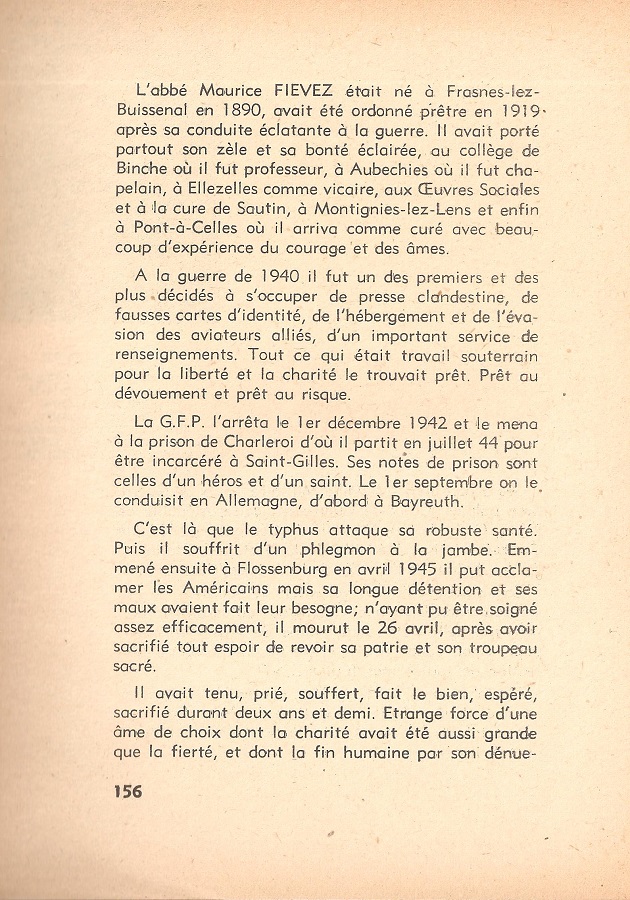 L'abbé Maurice FIEVEZ était né à Frasnes-lez-Buissenal en 1890, avait été ordonné prêtre en 1919 après sa conduite éclatante à la guerre. Il avait porté partout son zèle et sa bonté éclairée, au collège de Binche où il fut professeur, à Aubechies où il fut chapelain, à Ellezelles comme vicaire, aux Œuvres Sociales et à la cure de Sautin, à Montignies-lez-Lens et enfin à Pont-à-Celles où il arriva comme curé avec beaucoup d'expérience du courage et des âmes.

A la guerre de 1940 il fut un des premiers et des plus décidés à s'occuper de presse clandestine, de fausses cartes d'identité, de l'hébergement et de l'évasion des aviateurs alliés, d'un important service de renseignements. Tout ce qui était travail souterrain pour la liberté et la charité le trouvait prêt. Prêt au dévouement et prêt au risque.

La G.F.P. l'arrêta le 1er décembre 1942 et le mena à la prison de Charleroi d'où il partit en juillet 44 pour être incarcéré à Saint-Gilles. Ses notes de prison sont celles d'un héros et d'un saint. Le 1er septembre on le conduisit en Allemagne, d'abord à Bayreuth.

C'est là que le typhus attaque sa robuste santé. Puis il souffrit d'un phlegmon à la jambe. Emmené ensuite à Flossenburg en avril 1945 il put acclamer les Américains mais sa longue détention et ses maux avaient fait leur besogne; n'ayant pu être soigné assez efficacement, il mourut le 26 avril, après avoir sacrifié tout espoir de revoir sa patrie et son troupeau sacré.

Il avait tenu, prié, souffert, fait le bien, espéré, sacrifié durant deux ans et demi. Etrange force d'une âme de choix dont la charité avait été aussi grande que la fierté, et dont la fin humaine par son dénue-

156